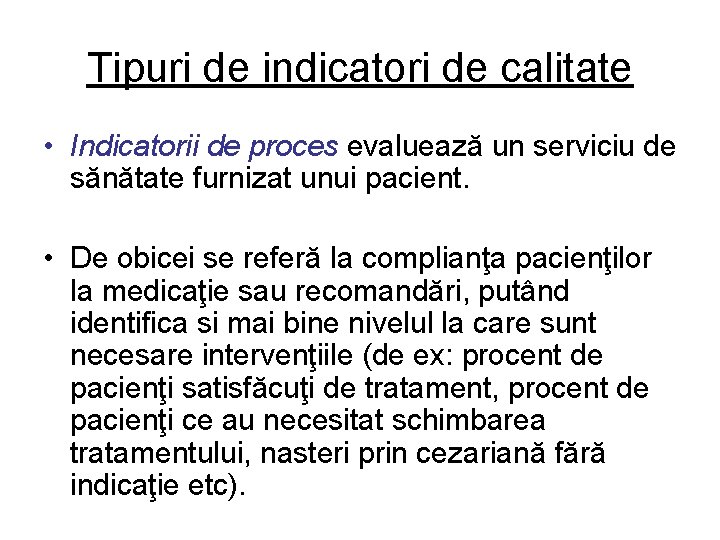 Tipuri de indicatori de calitate

• Indicatorii de proces evaluează un serviciu de sănătate furnizat unui pacient.

• De obicei se referă la complianţa pacienţilor la medicaţie sau recomandări, putând identifica si mai bine nivelul la care sunt necesare intervenţiile (de ex: procent de pacienţi satisfăcuţi de tratament, procent de pacienţi ce au necesitat schimbarea tratamentului, nasteri prin cezariană fără indicaţie etc).